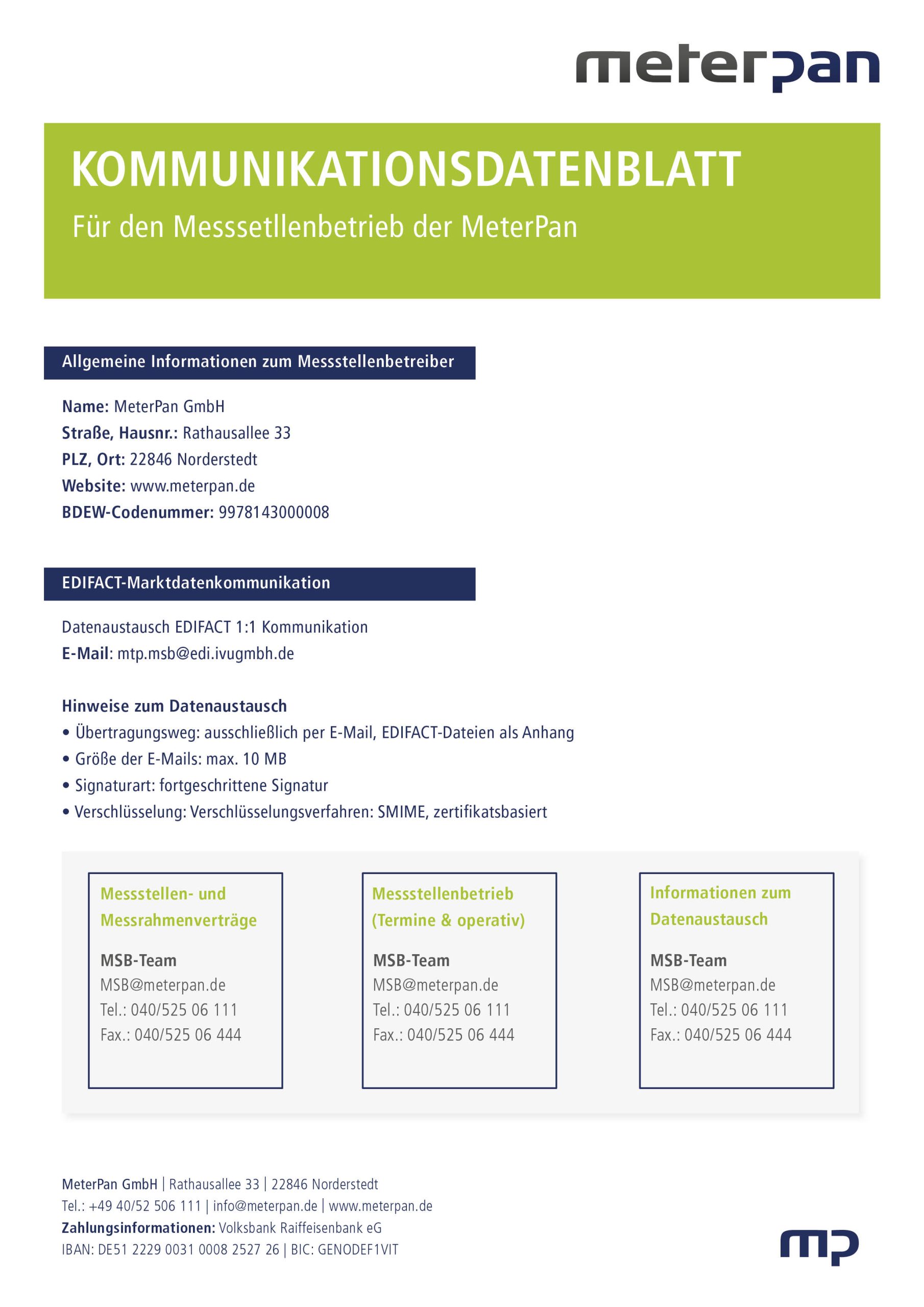 meterpan

KOMMUNIKATIONSDATENBLATT

Für den Messsetllenbetrieb der MeterPan

Allgemeine Informationen zum Messstellenbetreiber

Name: MeterPan GmbH
Straße, Hausnr.: Rathausallee 33
PLZ, Ort: 22846 Norderstedt
Website: www.meterpan.de
BDEW-Codenummer: 9978143000008

EDIFACT-Marktdatenkommunikation

Datenaustausch EDIFACT 1:1 Kommunikation
E-Mail: mtp.msb@edi.ivugmbh.de

Hinweise zum Datenaustausch
• Übertragungsweg: ausschließlich per E-Mail, EDIFACT-Dateien als Anhang
• Größe der E-Mails: max. 10 MB
• Signaturart: fortgeschrittene Signatur
• Verschlüsselung: Verschlüsselungsverfahren: SMIME, zertifikatsbasiert

Messstellen- und Messrahmenverträge

MSB-Team
MSB@meterpan.de
Tel.: 040/525 06 111
Fax.: 040/525 06 444

Messstellenbetrieb (Termine & operativ)

MSB-Team
MSB@meterpan.de
Tel.: 040/525 06 111
Fax.: 040/525 06 444

Informationen zum Datenaustausch

MSB-Team
MSB@meterpan.de
Tel.: 040/525 06 111
Fax.: 040/525 06 444

MeterPan GmbH | Rathausallee 33 | 22846 Norderstedt
Tel.: +49 40/52 506 111 | info@meterpan.de | www.meterpan.de
Zahlungsinformationen: Volksbank Raiffeisenbank eG
IBAN: DE51 2229 0031 0008 2527 26 | BIC: GENODEF1VIT

mp